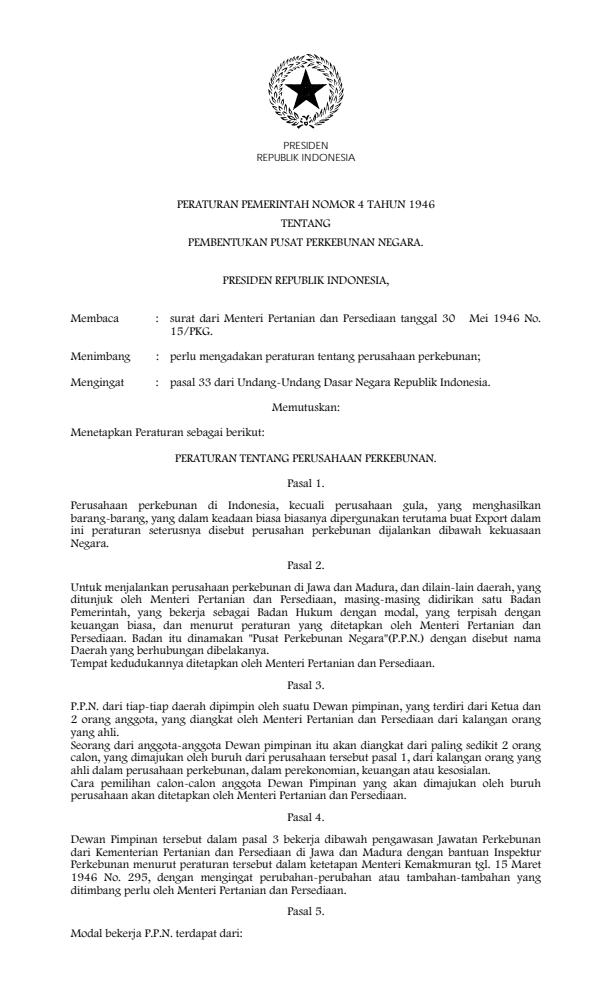 PRESIDEN
REPUBLIK INDONESIA

PERATURAN PEMERINTAH NOMOR 4 TAHUN 1946
TENTANG
PEMBENTUKAN PUSAT PERKEBUNAN NEGARA.

PRESIDEN REPUBLIK INDONESIA,

Membaca : surat dari Menteri Pertanian dan Persediaan tanggal 30 Mei 1946 No. 15/PKG.

Menimbang : perlu mengadakan peraturan tentang perusahaan perkebunan;

Mengingat : pasal 33 dari Undang-Undang Dasar Negara Republik Indonesia.

Memutuskan:

Menetapkan Peraturan sebagai berikut:

PERATURAN TENTANG PERUSAHAAN PERKEBUNAN.

Pasal 1.

Perusahaan perkebunan di Indonesia, kecuali perusahaan gula, yang menghasilkan barang-barang, yang dalam keadaan biasa biasanya dipergunakan terutama buat Export dalam ini peraturan seterusnya disebut perusahan perkebunan dijalankan dibawah kekuasaan Negara.

Pasal 2.

Untuk menjalankan perusahaan perkebunan di Jawa dan Madura, dan dilain-lain daerah, yang ditunjuk oleh Menteri Pertanian dan Persediaan, masing-masing didirikan satu Badan Pemerintah, yang bekerja sebagai Badan Hukum dengan modal, yang terpisah dengan keuangan biasa, dan menurut peraturan yang ditetapkan oleh Menteri Pertanian dan Persediaan. Badan itu dinamakan "Pusat Perkebunan Negara"(P.P.N.) dengan disebut nama Daerah yang berhubungan dibelakanya.
Tempat kedudukannya ditetapkan oleh Menteri Pertanian dan Persediaan.

Pasal 3.

P.P.N. dari tiap-tiap daerah dipimpin oleh suatu Dewan pimpinan, yang terdiri dari Ketua dan 2 orang anggota, yang diangkat oleh Menteri Pertanian dan Persediaan dari kalangan orang yang ahli.
Seorang dari anggota-anggota Dewan pimpinan itu akan diangkat dari paling sedikit 2 orang calon, yang dimajukan oleh buruh dari perusahaan tersebut pasal 1, dari kalangan orang yang ahli dalam perusahaan perkebunan, dalam perekonomian, keuangan atau kesosialan.
Cara pemilihan calon-calon anggota Dewan Pimpinan yang akan dimajukan oleh buruh perusahaan akan ditetapkan oleh Menteri Pertanian dan Persediaan.

Pasal 4.

Dewan Pimpinan tersebut dalam pasal 3 bekerja dibawah pengawasan Jawatan Perkebunan dari Kementerian Pertanian dan Persediaan di Jawa dan Madura dengan bantuan Inspektur Perkebunan menurut peraturan tersebut dalam ketetapan Menteri Kemakmuran tgl. 15 Maret 1946 No. 295, dengan mengingat perubahan-perubahan atau tambahan-tambahan yang ditimbang perlu oleh Menteri Pertanian dan Persediaan.

Pasal 5.

Modal bekerja P.P.N. terdapat dari: